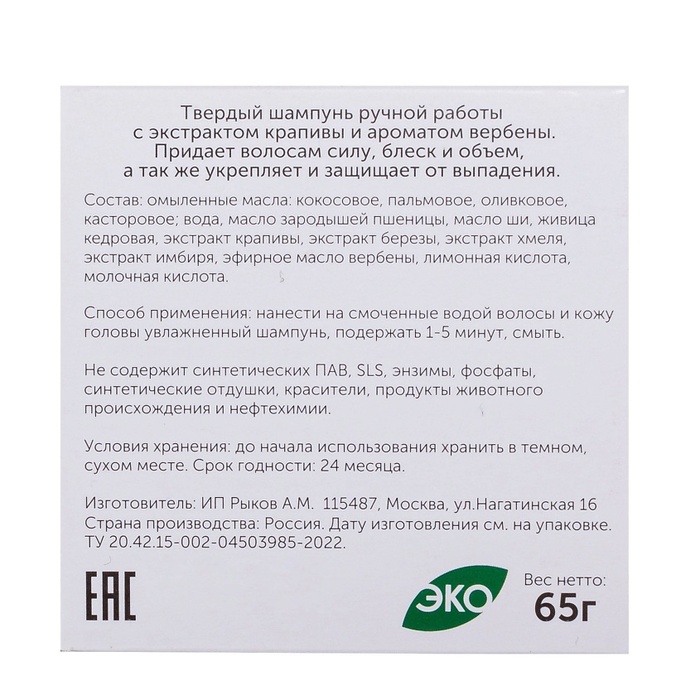 Твердый шампунь ручной работы с экстрактом крапивы и ароматом вербены. Придает волосам силу, блеск и объем, а так же укрепляет и защищает от выпадения.

Состав: омыленные масла: кокосовое, пальмовое, оливковое, касторовое; вода, масло зародышей пшеницы, масло ши, живица кедровая, экстракт крапивы, экстракт березы, экстракт хмеля, экстракт имбиря, эфирное масло вербены, лимонная кислота, молочная кислота.

Способ применения: нанести на смоченные водой волосы и кожу головы увлажненный шампунь, подержать 1-5 минут, смыть.

Не содержит синтетических ПАВ, SLS, энзимы, фосфаты, синтетические отдушки, красители, продукты животного происхождения и нефтехимии.

Условия хранения: до начала использования хранить в темном, сухом месте. Срок годности: 24 месяца.

Изготовитель: ИП Рыков А.М. 115487, Москва, ул.Нагатинская 16
Страна производства: Россия. Дату изготовления см. на упаковке.
ТУ 20.42.15-002-04503985-2022.

EAC

ЭКО

Вес нетто:
65г